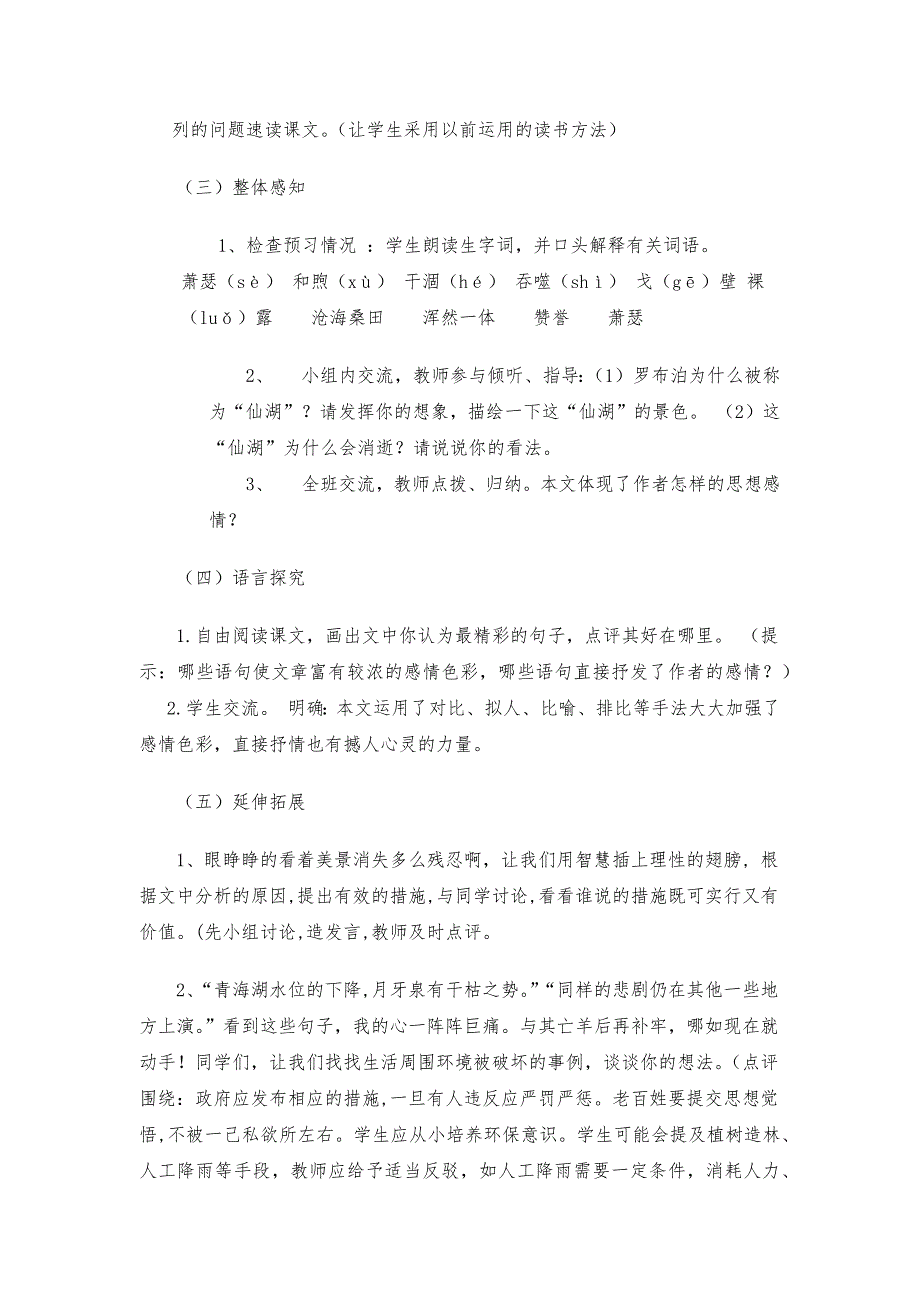 列的问题速读课文。（让学生采用以前运用的读书方法）

（三）整体感知

1、检查预习情况 ：学生朗读生字词，并口头解释有关词语。
萧瑟（sè） 和煦（xù） 干涸（hé） 吞噬（shì） 戈（gē）壁 裸（luǒ）露 沧海桑田 浑然一体 赞誉 萧瑟

2、 小组内交流，教师参与倾听、指导：（1）罗布泊为什么被称为“仙湖”？请发挥你的想象，描绘一下这“仙湖”的景色。 （2）这“仙湖”为什么会消逝？请说说你的看法。

3、 全班交流，教师点拨、归纳。本文体现了作者怎样的思想感情？

（四）语言探究

1.自由阅读课文，画出文中你认为最精彩的句子，点评其好在哪里。 （提示：哪些语句使文章富有较浓的感情色彩，哪些语句直接抒发了作者的感情？）
2.学生交流。 明确：本文运用了对比、拟人、比喻、排比等手法大大加强了感情色彩，直接抒情也有撼人心灵的力量。

（五）延伸拓展

1、眼睁睁的看着美景消失多么残忍啊，让我们用智慧插上理性的翅膀，根据文中分析的原因，提出有效的措施，与同学讨论，看看谁说的措施既可实行又有价值。(先小组讨论，造发言，教师及时点评。

2、“青海湖水位的下降，月牙泉有干枯之势。”“同样的悲剧仍在其他一些地方上演。”看到这些句子，我的心一阵阵巨痛。与其亡羊后再补牢，哪如现在就动手！同学们，让我们找找生活周围环境被破坏的事例，谈谈你的想法。(点评围绕：政府应发布相应的措施，一旦有人违反应严罚严惩。老百姓要提交思想觉悟，不被一己私欲所左右。学生应从小培养环保意识。学生可能会提及植树造林、人工降雨等手段，教师应给予适当反驳，如人工降雨需要一定条件，消耗人力、